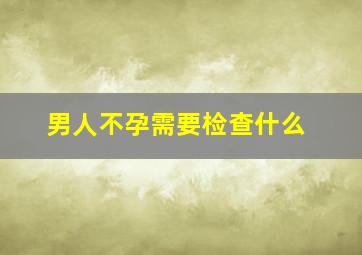 男人不孕需要检查什么